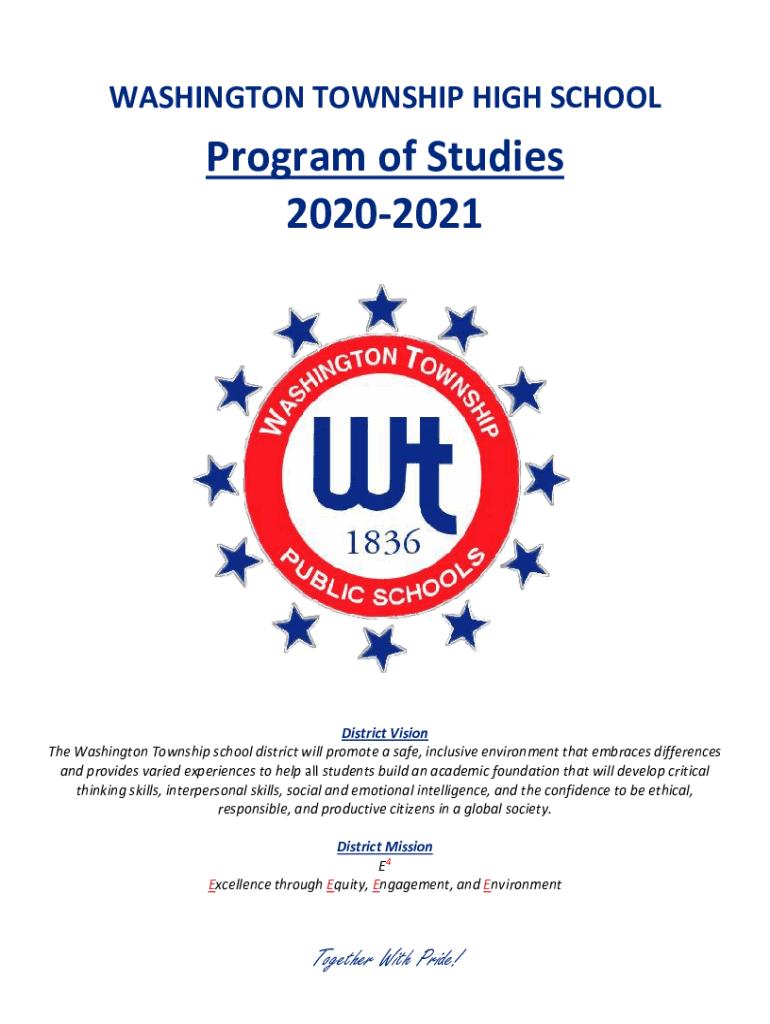 WASHINGTON TOWNSHIP HIGH SCHOOL

Program of Studies
2020-2021

WASHINGTON TOWNSHIP
Wt
1836
PUBLIC SCHOOLS

District Vision
The Washington Township school district will promote a safe, inclusive environment that embraces differences and provides varied experiences to help all students build an academic foundation that will develop critical thinking skills, interpersonal skills, social and emotional intelligence, and the confidence to be ethical, responsible, and productive citizens in a global society.

District Mission
$E^4$
Excellence through Equity, Engagement, and Environment

Together With Pride!